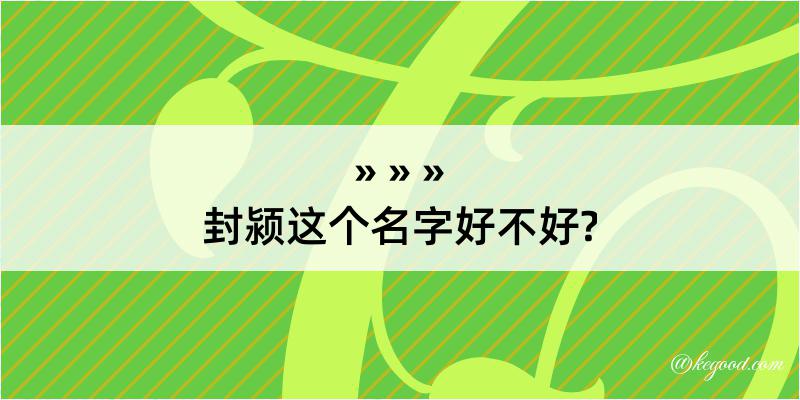 » » »
封颍这个名字好不好?

@kegood.com